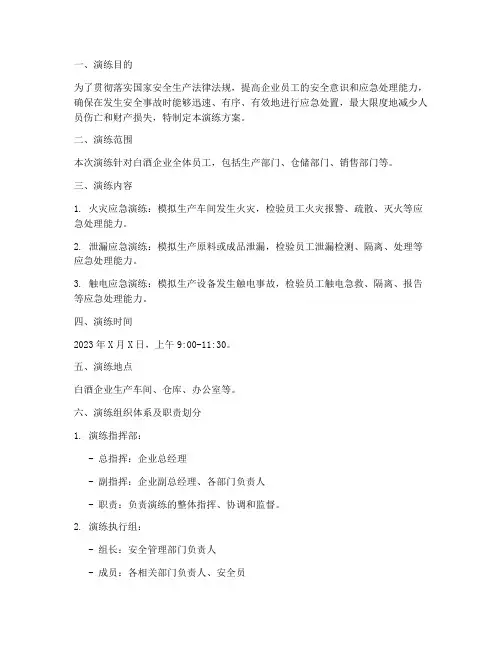 一、演练目的

为了贯彻落实国家安全生产法律法规，提高企业员工的安全意识和应急处理能力，确保在发生安全事故时能够迅速、有序、有效地进行应急处置，最大限度地减少人员伤亡和财产损失，特制定本演练方案。

二、演练范围

本次演练针对白酒企业全体员工，包括生产部门、仓储部门、销售部门等。

三、演练内容

1. 火灾应急演练：模拟生产车间发生火灾，检验员工火灾报警、疏散、灭火等应急处理能力。

2. 泄漏应急演练：模拟生产原料或成品泄漏，检验员工泄漏检测、隔离、处理等应急处理能力。

3. 触电应急演练：模拟生产设备发生触电事故，检验员工触电急救、隔离、报告等应急处理能力。

四、演练时间

2023 年 X 月 X 日，上午 9:00-11:30。

五、演练地点

白酒企业生产车间、仓库、办公室等。

六、演练组织体系及职责划分

1. 演练指挥部：

- 总指挥：企业总经理

- 副指挥：企业副总经理、各部门负责人

- 职责：负责演练的整体指挥、协调和监督。

2. 演练执行组：

- 组长：安全管理部门负责人

- 成员：各相关部门负责人、安全员